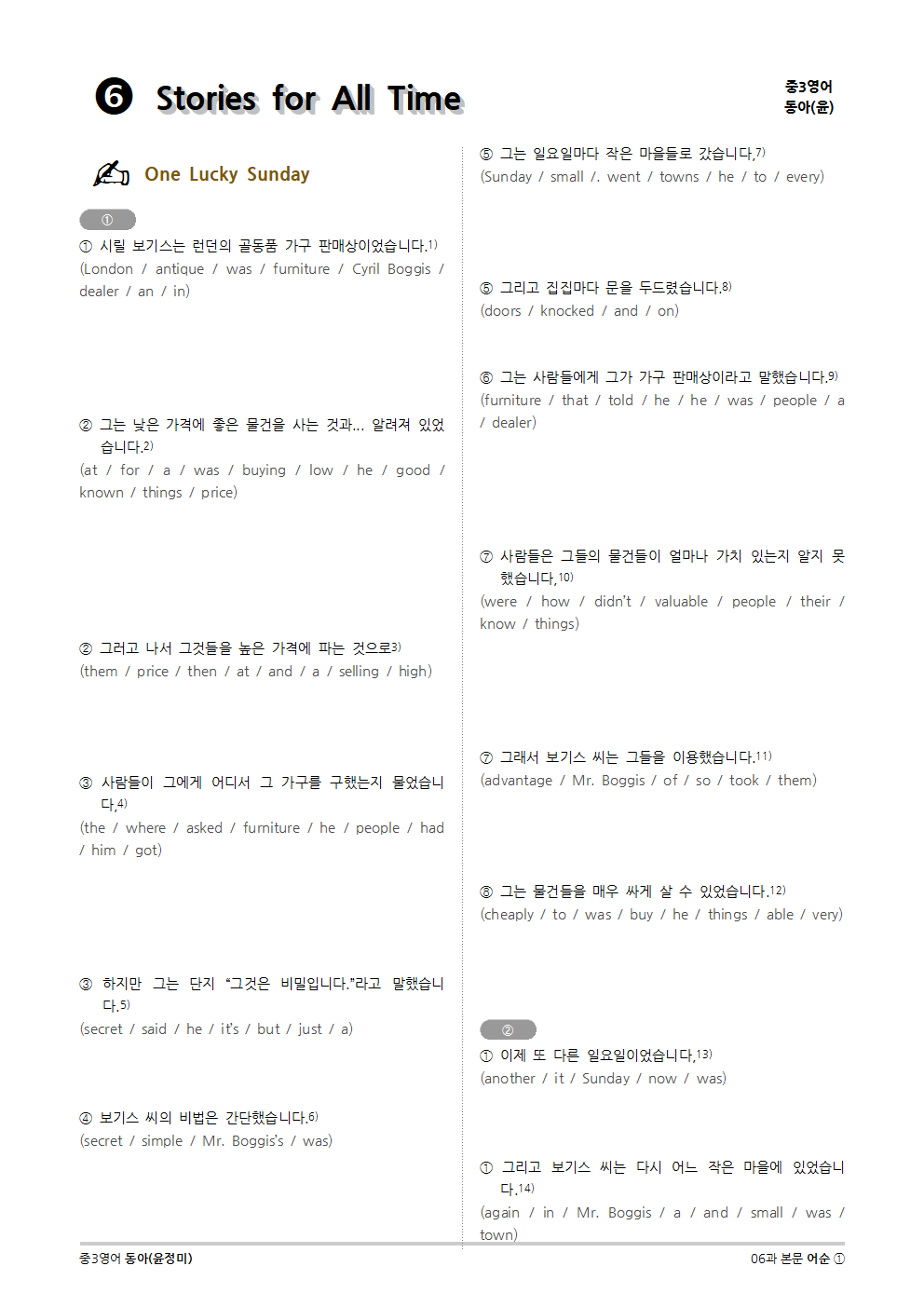 ❻ Stories for All Time

중3영어
동아(윤)

One Lucky Sunday

①

① 시릴 보기스는 런던의 골동품 가구 판매상이었습니다.$^{1)}$
(London / antique / was / furniture / Cyril Boggis / dealer / an / in)

② 그는 낮은 가격에 좋은 물건을 사는 것과... 알려져 있었습니다.$^{2)}$
(at / for / a / was / buying / low / he / good / known / things / price)

② 그러고 나서 그것들을 높은 가격에 파는 것으로$^{3)}$
(them / price / then / at / and / a / selling / high)

③ 사람들이 그에게 어디서 그 가구를 구했는지 물었습니다.$^{4)}$
(the / where / asked / furniture / he / people / had / him / got)

③ 하지만 그는 단지 "그것은 비밀입니다."라고 말했습니다.$^{5)}$
(secret / said / he / it's / but / just / a)

④ 보기스 씨의 비법은 간단했습니다.$^{6)}$
(secret / simple / Mr. Boggis's / was)

⑤ 그는 일요일마다 작은 마을들로 갔습니다.$^{7)}$
(Sunday / small /. went / towns / he / to / every)

⑤ 그리고 집집마다 문을 두드렸습니다.$^{8)}$
(doors / knocked / and / on)

⑥ 그는 사람들에게 그가 가구 판매상이라고 말했습니다.$^{9)}$
(furniture / that / told / he / he / was / people / a / dealer)

⑦ 사람들은 그들의 물건들이 얼마나 가치 있는지 알지 못했습니다.$^{10)}$
(were / how / didn't / valuable / people / their / know / things)

⑦ 그래서 보기스 씨는 그들을 이용했습니다.$^{11)}$
(advantage / Mr. Boggis / of / so / took / them)

⑧ 그는 물건들을 매우 싸게 살 수 있었습니다.$^{12)}$
(cheaply / to / was / buy / he / things / able / very)

②

① 이제 또 다른 일요일이었습니다.$^{13)}$
(another / it / Sunday / now / was)

① 그리고 보기스 씨는 다시 어느 작은 마을에 있었습니다.$^{14)}$
(again / in / Mr. Boggis / a / and / small / was / town)

중3영어 동아(윤정미)

06과 본문 어순 ①